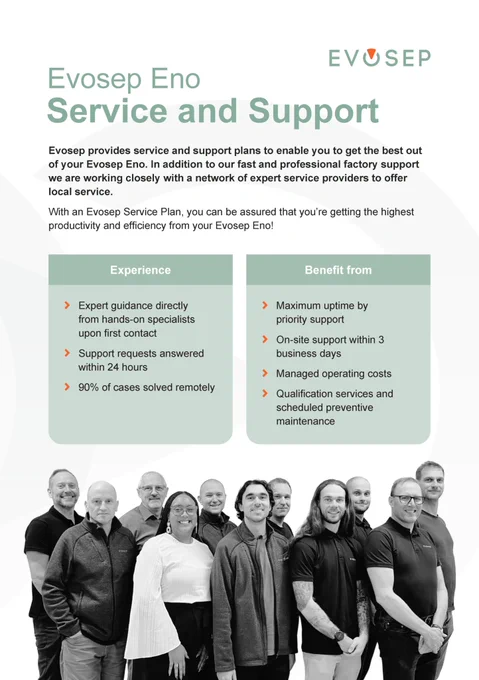 EVOSEP

Evosep Eno
Service and Support

Evosep provides service and support plans to enable you to get the best out of your Evosep Eno. In addition to our fast and professional factory support we are working closely with a network of expert service providers to offer local service.

With an Evosep Service Plan, you can be assured that you're getting the highest productivity and efficiency from your Evosep Eno!

Experience

Expert guidance directly from hands-on specialists upon first contact

Support requests answered within 24 hours

90% of cases solved remotely

Benefit from

Maximum uptime by priority support

On-site support within 3 business days

Managed operating costs

Qualification services and scheduled preventive maintenance